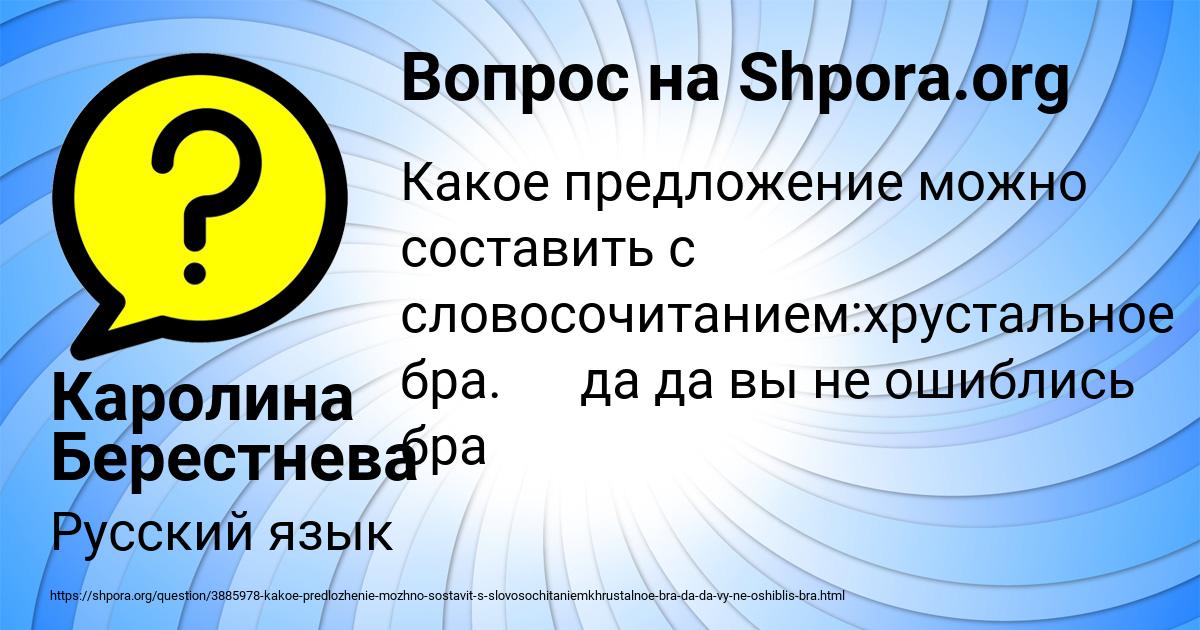 Вопрос на Shpora.org

Какое предложение можно составить с словосочитанием:хрустальное бра.      да да вы не ошиблись бра

Каролина Берестнева

Русский язык

https://shpora.org/question/3885978-kakoe-predlozhenie-mozhno-sostavit-s-slovosochitaniemkhrustalnoe-bra-da-da-vy-ne-oshiblis-bra.html